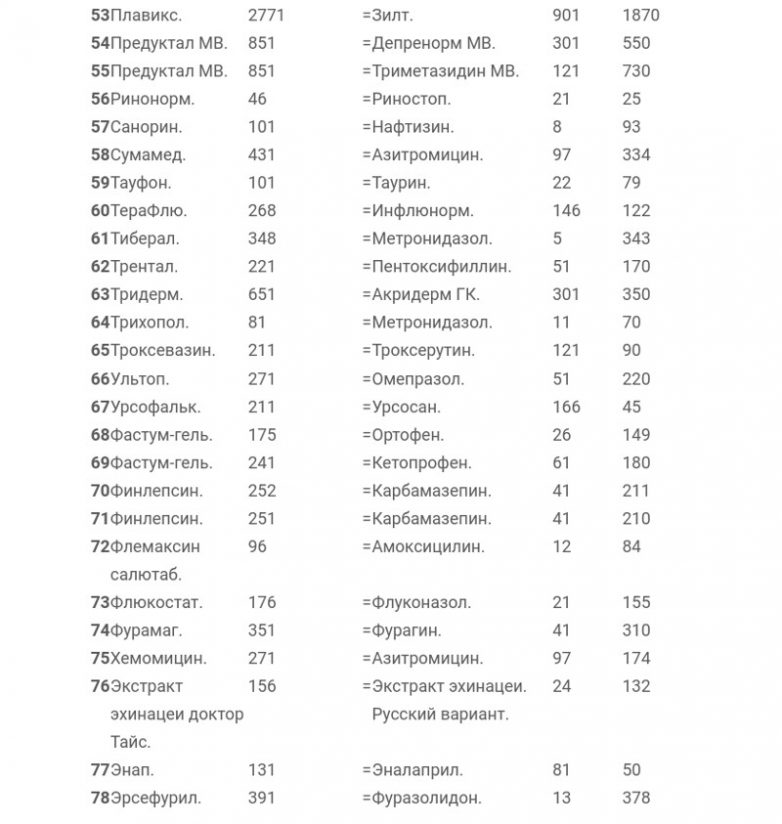 | | | | | |
|---|---|---|---|---|
| 53Плавикс. | 2771 | =Зилт. | 901 | 1870 |
| 54Предуктал МВ. | 851 | =Депренорм МВ. | 301 | 550 |
| 55Предуктал МВ. | 851 | =Триметазидин МВ. | 121 | 730 |
| 56Ринонорм. | 46 | =Риностоп. | 21 | 25 |
| 57Санорин. | 101 | =Нафтизин. | 8 | 93 |
| 58Сумамед. | 431 | =Азитромицин. | 97 | 334 |
| 59Тауфон. | 101 | =Таурин. | 22 | 79 |
| 60ТераФлю. | 268 | =Инфлюнорм. | 146 | 122 |
| 61Тиберал. | 348 | =Метронидазол. | 5 | 343 |
| 62Трентал. | 221 | =Пентоксифиллин. | 51 | 170 |
| 63Тридерм. | 651 | =Акридерм ГК. | 301 | 350 |
| 64Трихопол. | 81 | =Метронидазол. | 11 | 70 |
| 65Троксевазин. | 211 | =Троксерутин. | 121 | 90 |
| 66Ультоп. | 271 | =Омепразол. | 51 | 220 |
| 67Урсофальк. | 211 | =Урсосан. | 166 | 45 |
| 68Фастум-гель. | 175 | =Ортофен. | 26 | 149 |
| 69Фастум-гель. | 241 | =Кетопрофен. | 61 | 180 |
| 70Финлепсин. | 252 | =Карбамазепин. | 41 | 211 |
| 71Финлепсин. | 251 | =Карбамазепин. | 41 | 210 |
| 72Флемаксин салютаб. | 96 | =Амоксицилин. | 12 | 84 |
| 73Флюкостат. | 176 | =Флуконазол. | 21 | 155 |
| 74Фурамаг. | 351 | =Фурагин. | 41 | 310 |
| 75Хемомицин. | 271 | =Азитромицин. | 97 | 174 |
| 76Экстракт эхинацеи доктор Тайс. | 156 | =Экстракт эхинацеи. Русский вариант. | 24 | 132 |
| 77Энап. | 131 | =Эналаприл. | 81 | 50 |
| 78Эрсефурил. | 391 | =Фуразолидон. | 13 | 378 |